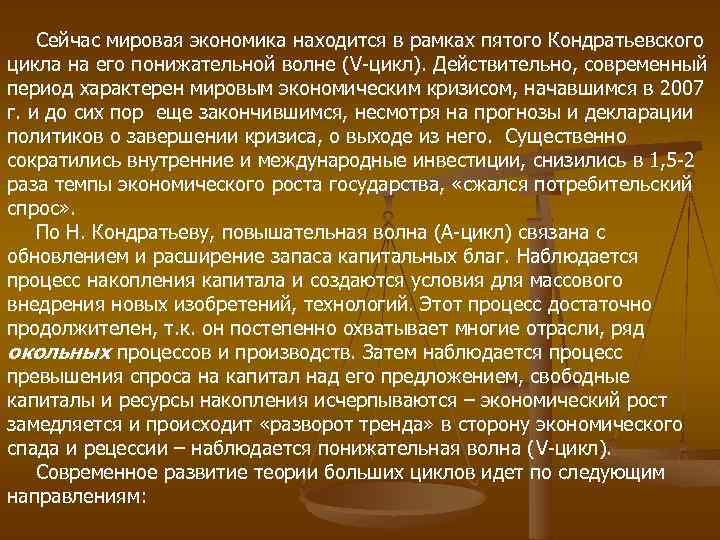 Сейчас мировая экономика находится в рамках пятого Кондратьевского цикла на его понижательной волне (V-цикл). Действительно, современный период характерен мировым экономическим кризисом, начавшимся в 2007 г. и до сих пор еще закончившимся, несмотря на прогнозы и декларации политиков о завершении кризиса, о выходе из него. Существенно сократились внутренние и международные инвестиции, снизились в 1,5-2 раза темпы экономического роста государства, «сжался потребительский спрос».

По Н. Кондратьеву, повышательная волна (А-цикл) связана с обновлением и расширение запаса капитальных благ. Наблюдается процесс накопления капитала и создаются условия для массового внедрения новых изобретений, технологий. Этот процесс достаточно продолжителен, т.к. он постепенно охватывает многие отрасли, ряд окольных процессов и производств. Затем наблюдается процесс превышения спроса на капитал над его предложением, свободные капиталы и ресурсы накопления исчерпываются – экономический рост замедляется и происходит «разворот тренда» в сторону экономического спада и рецессии – наблюдается понижательная волна (V-цикл).

Современное развитие теории больших циклов идет по следующим направлениям: